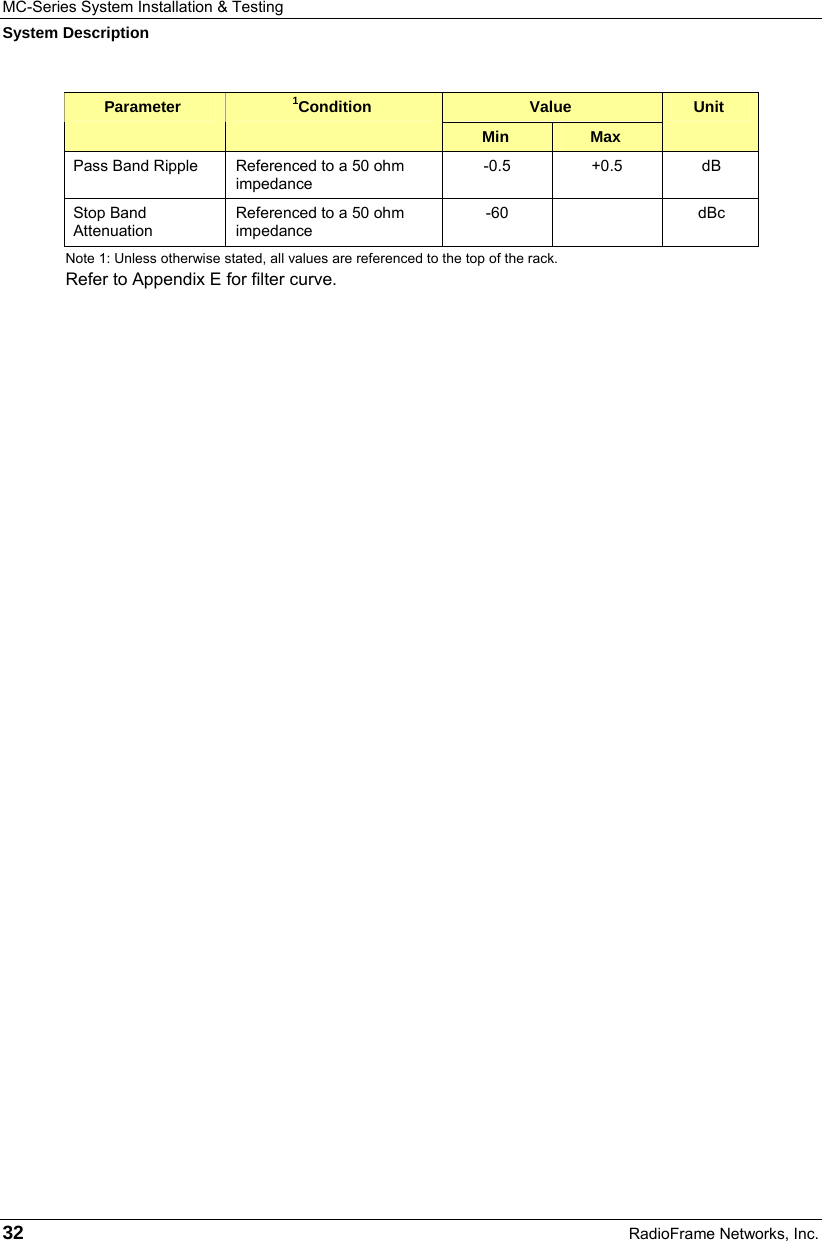 MC-Series System Installation & Testing
System Description

| Parameter | $^1$Condition | Value Min | Value Max | Unit |
|---|---|---|---|---|
| Pass Band Ripple | Referenced to a 50 ohm impedance | -0.5 | +0.5 | dB |
| Stop Band Attenuation | Referenced to a 50 ohm impedance | -60 | | dBc |

Note 1: Unless otherwise stated, all values are referenced to the top of the rack.
Refer to Appendix E for filter curve.

32 RadioFrame Networks, Inc.